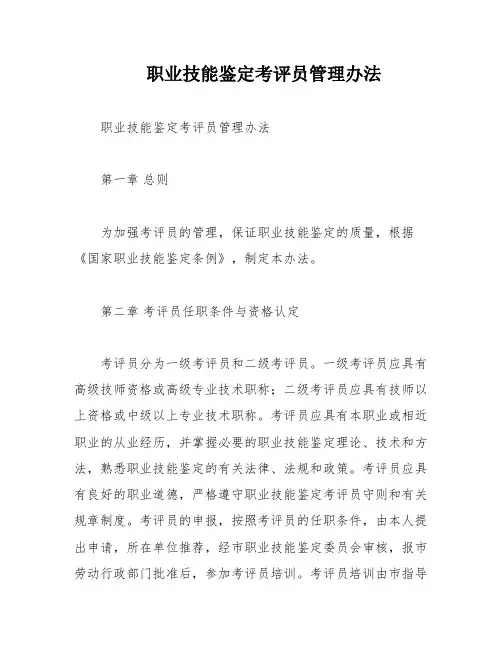 职业技能鉴定考评员管理办法

职业技能鉴定考评员管理办法

第一章 总则

为加强考评员的管理，保证职业技能鉴定的质量，根据《国家职业技能鉴定条例》，制定本办法。

第二章 考评员任职条件与资格认定

考评员分为一级考评员和二级考评员。一级考评员应具有高级技师资格或高级专业技术职称；二级考评员应具有技师以上资格或中级以上专业技术职称。考评员应具有本职业或相近职业的从业经历，并掌握必要的职业技能鉴定理论、技术和方法，熟悉职业技能鉴定的有关法律、法规和政策。考评员应具有良好的职业道德，严格遵守职业技能鉴定考评员守则和有关规章制度。考评员的申报，按照考评员的任职条件，由本人提出申请，所在单位推荐，经市职业技能鉴定委员会审核，报市劳动行政部门批准后，参加考评员培训。考评员培训由市指导